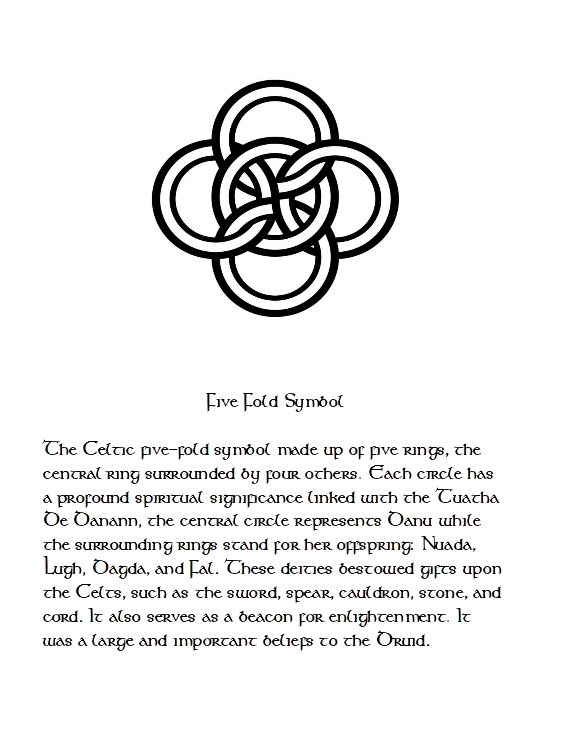 Five Fold Symbol

The Celtic five-fold symbol made up of five rings, the central ring surrounded by four others. Each circle has a profound spiritual significance linked with the Tuatha De Danann, the central circle represents Danu while the surrounding rings stand for her offspring: Nuada, Lugh, Dagda, and Fal. These deities bestowed gifts upon the Celts, such as the sword, spear, cauldron, stone, and cord. It also serves as a beacon for enlightenment. It was a large and important beliefs to the Druid.